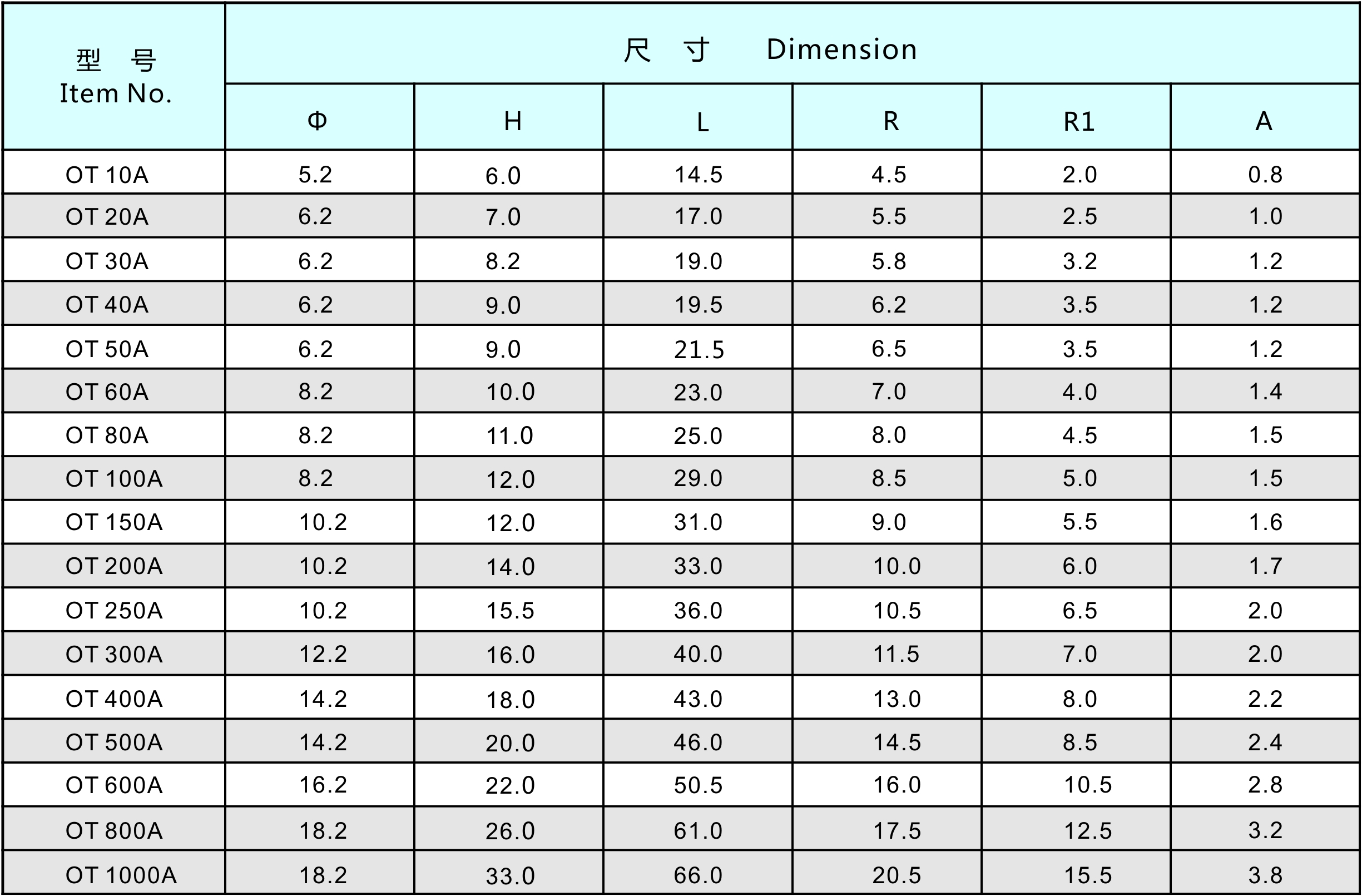 | 型 号 Item No. | 尺 寸 Dimension | | | | | |
|---|---|---|---|---|---|---|
| | Φ | H | L | R | R1 | A |
| OT 10A | 5.2 | 6.0 | 14.5 | 4.5 | 2.0 | 0.8 |
| OT 20A | 6.2 | 7.0 | 17.0 | 5.5 | 2.5 | 1.0 |
| OT 30A | 6.2 | 8.2 | 19.0 | 5.8 | 3.2 | 1.2 |
| OT 40A | 6.2 | 9.0 | 19.5 | 6.2 | 3.5 | 1.2 |
| OT 50A | 6.2 | 9.0 | 21.5 | 6.5 | 3.5 | 1.2 |
| OT 60A | 8.2 | 10.0 | 23.0 | 7.0 | 4.0 | 1.4 |
| OT 80A | 8.2 | 11.0 | 25.0 | 8.0 | 4.5 | 1.5 |
| OT 100A | 8.2 | 12.0 | 29.0 | 8.5 | 5.0 | 1.5 |
| OT 150A | 10.2 | 12.0 | 31.0 | 9.0 | 5.5 | 1.6 |
| OT 200A | 10.2 | 14.0 | 33.0 | 10.0 | 6.0 | 1.7 |
| OT 250A | 10.2 | 15.5 | 36.0 | 10.5 | 6.5 | 2.0 |
| OT 300A | 12.2 | 16.0 | 40.0 | 11.5 | 7.0 | 2.0 |
| OT 400A | 14.2 | 18.0 | 43.0 | 13.0 | 8.0 | 2.2 |
| OT 500A | 14.2 | 20.0 | 46.0 | 14.5 | 8.5 | 2.4 |
| OT 600A | 16.2 | 22.0 | 50.5 | 16.0 | 10.5 | 2.8 |
| OT 800A | 18.2 | 26.0 | 61.0 | 17.5 | 12.5 | 3.2 |
| OT 1000A | 18.2 | 33.0 | 66.0 | 20.5 | 15.5 | 3.8 |